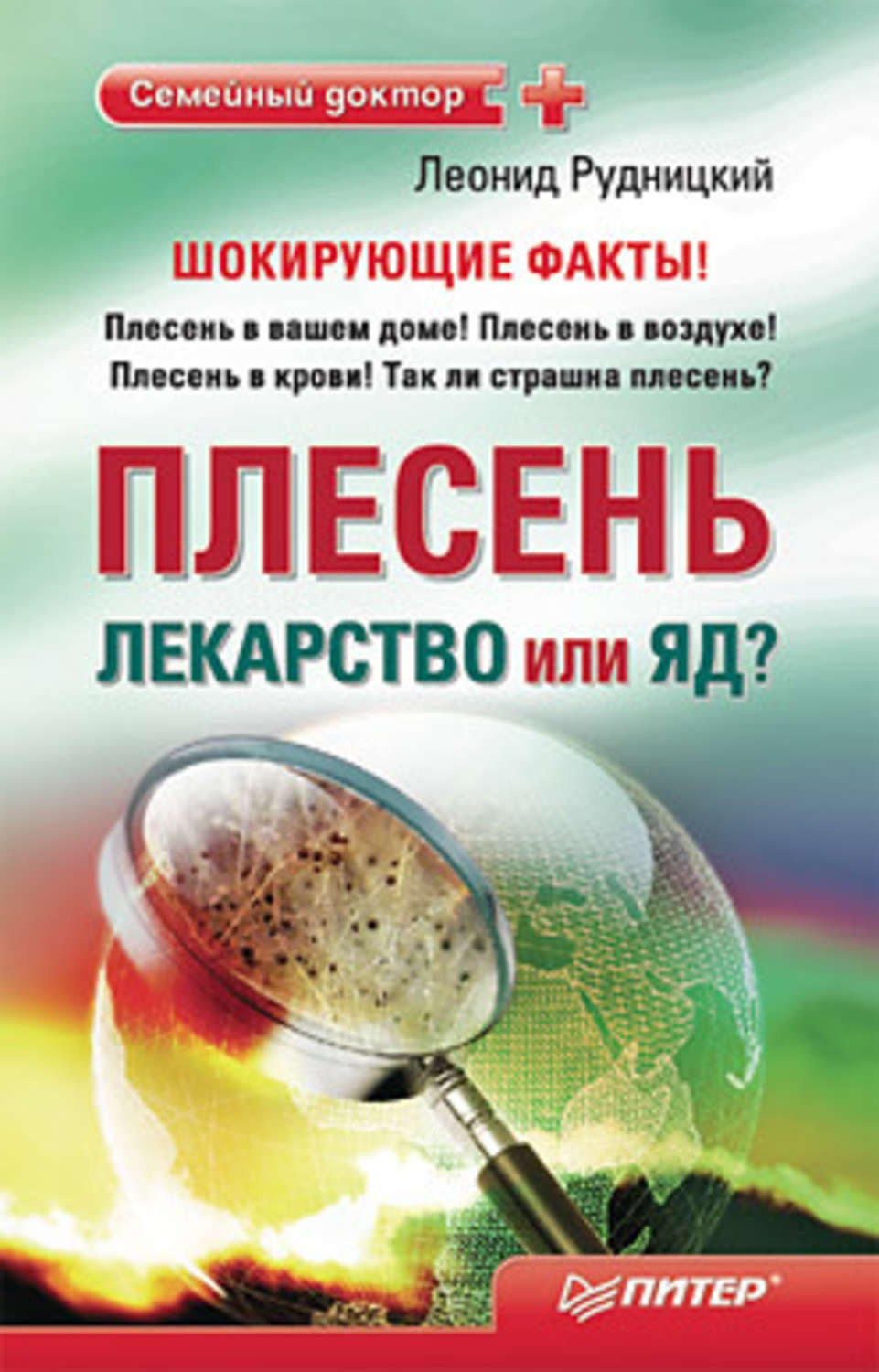 Семейный доктор

Леонид Рудницкий

ШОКИРУЮЩИЕ ФАКТЫ!

Плесень в вашем доме! Плесень в воздухе! Плесень в крови! Так ли страшна плесень?

ПЛЕСЕНЬ

ЛЕКАРСТВО или ЯД?

ПИТЕР®